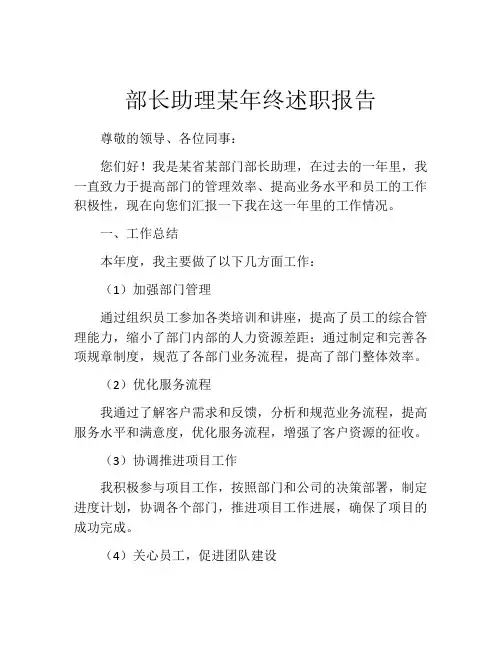 部长助理某年终述职报告

尊敬的领导、各位同事：

您们好！我是某省某部门部长助理，在过去的一年里，我一直致力于提高部门的管理效率、提高业务水平和员工的工作积极性，现在向您们汇报一下我在这一年里的工作情况。

一、工作总结

本年度，我主要做了以下几方面工作：

（1）加强部门管理

通过组织员工参加各类培训和讲座，提高了员工的综合管理能力，缩小了部门内部的人力资源差距；通过制定和完善各项规章制度，规范了各部门业务流程，提高了部门整体效率。

（2）优化服务流程

我通过了解客户需求和反馈，分析和规范业务流程，提高服务水平和满意度，优化服务流程，增强了客户资源的征收。

（3）协调推进项目工作

我积极参与项目工作，按照部门和公司的决策部署，制定进度计划，协调各个部门，推进项目工作进展，确保了项目的成功完成。

（4）关心员工，促进团队建设